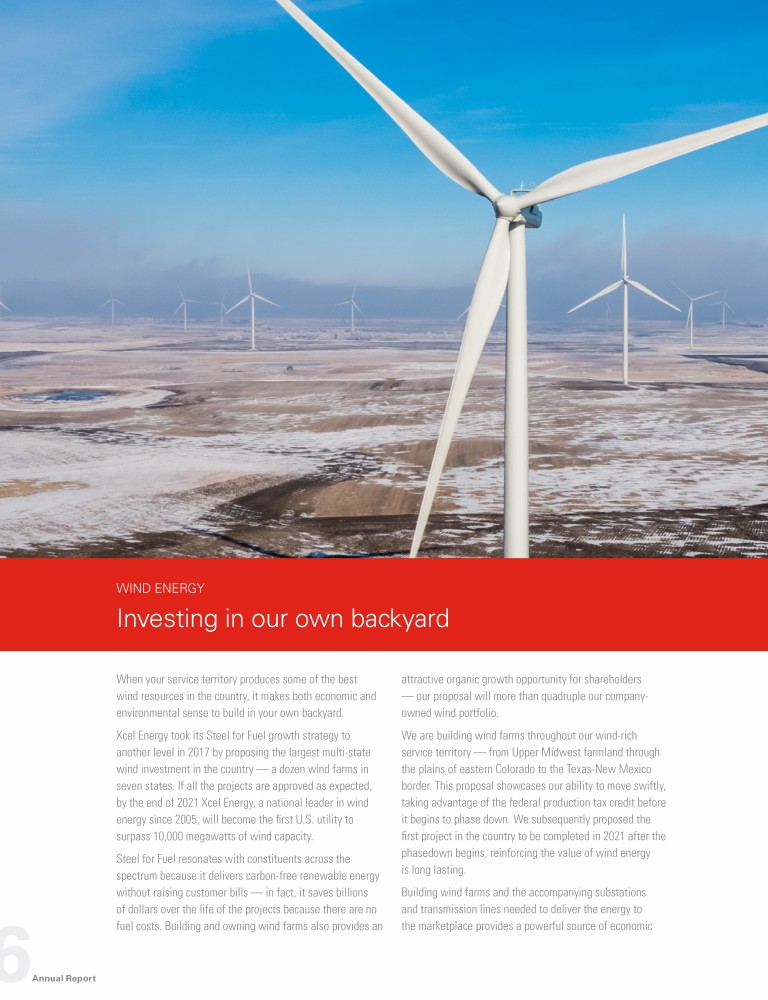 WIND ENERGY

Investing in our own backyard

When your service territory produces some of the best wind resources in the country, it makes both economic and environmental sense to build in your own backyard.

Xcel Energy took its Steel for Fuel growth strategy to another level in 2017 by proposing the largest multi-state wind investment in the country — a dozen wind farms in seven states. If all the projects are approved as expected, by the end of 2021 Xcel Energy, a national leader in wind energy since 2005, will become the first U.S. utility to surpass 10,000 megawatts of wind capacity.

Steel for Fuel resonates with constituents across the spectrum because it delivers carbon-free renewable energy without raising customer bills — in fact, it saves billions of dollars over the life of the projects because there are no fuel costs. Building and owning wind farms also provides an attractive organic growth opportunity for shareholders — our proposal will more than quadruple our company-owned wind portfolio.

We are building wind farms throughout our wind-rich service territory — from Upper Midwest farmland through the plains of eastern Colorado to the Texas-New Mexico border. This proposal showcases our ability to move swiftly, taking advantage of the federal production tax credit before it begins to phase down. We subsequently proposed the first project in the country to be completed in 2021 after the phasedown begins, reinforcing the value of wind energy is long lasting.

Building wind farms and the accompanying substations and transmission lines needed to deliver the energy to the marketplace provides a powerful source of economic

6 Annual Report